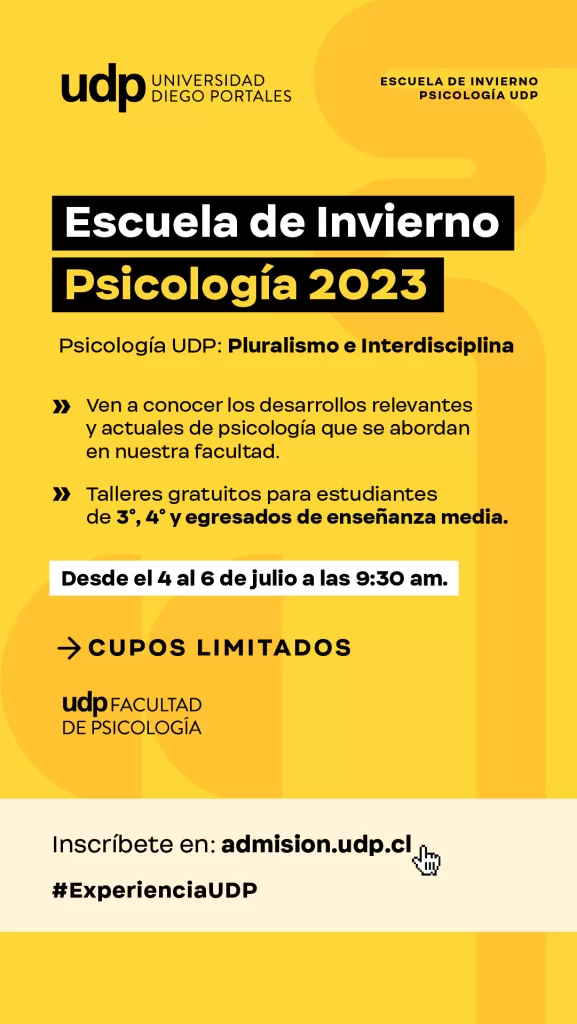 udp UNIVERSIDAD DIEGO PORTALES

ESCUELA DE INVIERNO PSICOLOGÍA UDP

Escuela de Invierno
Psicología 2023

Psicología UDP: Pluralismo e Interdisciplina

» Ven a conocer los desarrollos relevantes y actuales de psicología que se abordan en nuestra facultad.

» Talleres gratuitos para estudiantes de 3°, 4° y egresados de enseñanza media.

Desde el 4 al 6 de julio a las 9:30 am.

→ CUPOS LIMITADOS

udp FACULTAD DE PSICOLOGÍA

Inscríbete en: admision.udp.cl

#ExperienciaUDP